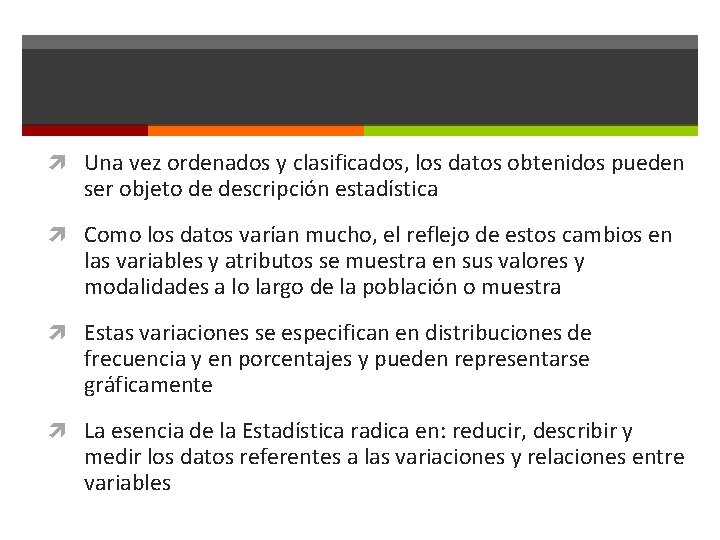 Una vez ordenados y clasificados, los datos obtenidos pueden ser objeto de descripción estadística

Como los datos varían mucho, el reflejo de estos cambios en las variables y atributos se muestra en sus valores y modalidades a lo largo de la población o muestra

Estas variaciones se especifican en distribuciones de frecuencia y en porcentajes y pueden representarse gráficamente

La esencia de la Estadística radica en: reducir, describir y medir los datos referentes a las variaciones y relaciones entre variables